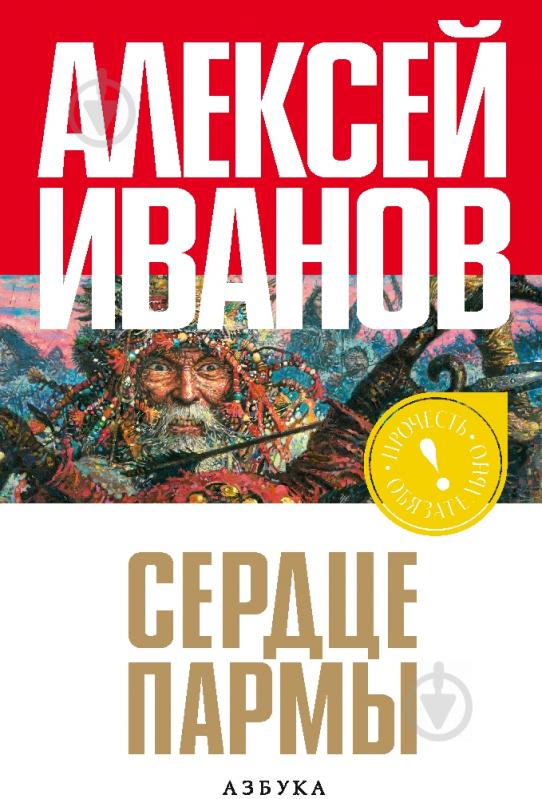 АЛЕКСЕЙ ИВАНОВ

ПРОЧЕСТЬ ОБЯЗАТЕЛЬНО
!

СЕРДЦЕ ПАРМЫ

АЗБУКА